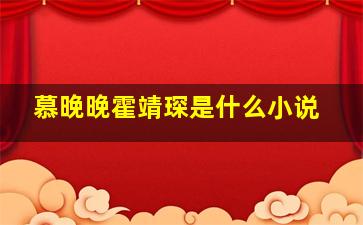 慕晚晚霍靖琛是什么小说